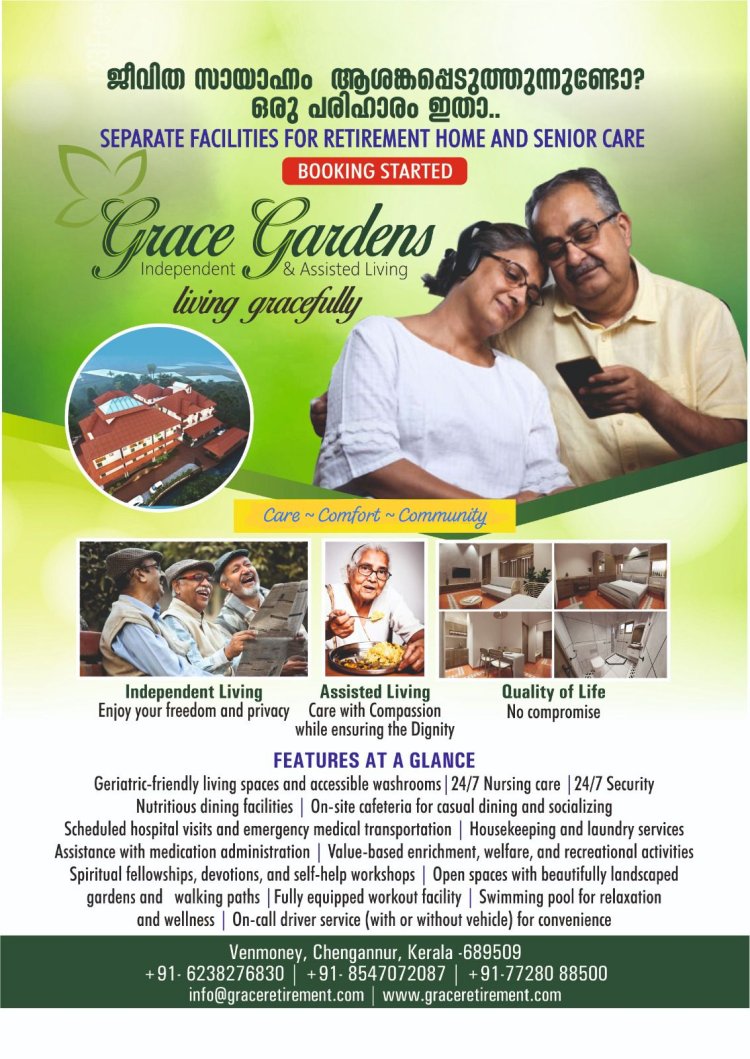 ജീവിത സായാഹ്നം ആശങ്കപ്പെടുത്തുന്നുണ്ടോ?
ഒരു പരിഹാരം ഇതാ..

SEPARATE FACILITIES FOR RETIREMENT HOME AND SENIOR CARE

BOOKING STARTED

Grace Gardens
Independent & Assisted Living
living gracefully

Care ~ Comfort ~ Community

Independent Living
Enjoy your freedom and privacy

Assisted Living
Care with Compassion
while ensuring the Dignity

Quality of Life
No compromise

FEATURES AT A GLANCE

Geriatric-friendly living spaces and accessible washrooms | 24/7 Nursing care | 24/7 Security Nutritious dining facilities | On-site cafeteria for casual dining and socializing Scheduled hospital visits and emergency medical transportation | Housekeeping and laundry services Assistance with medication administration | Value-based enrichment, welfare, and recreational activities Spiritual fellowships, devotions, and self-help workshops | Open spaces with beautifully landscaped gardens and walking paths | Fully equipped workout facility | Swimming pool for relaxation and wellness | On-call driver service (with or without vehicle) for convenience

Venmoney, Chengannur, Kerala -689509
+91- 6238276830 | +91- 8547072087 | +91-77280 88500
info@graceretirement.com | www.graceretirement.com